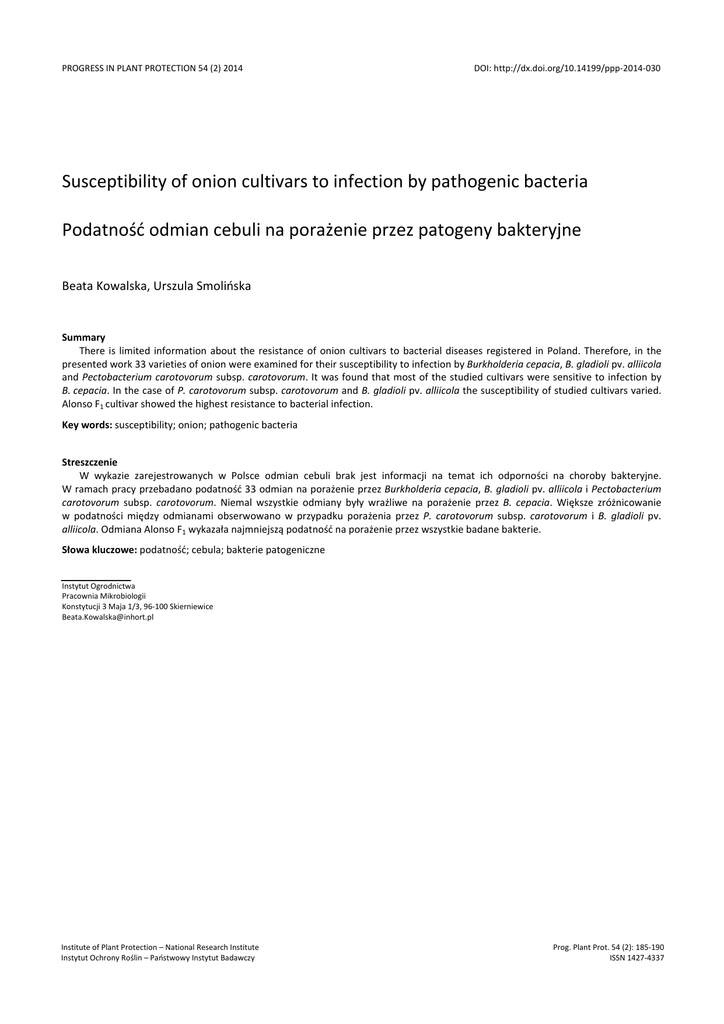 PROGRESS IN PLANT PROTECTION 54 (2) 2014

DOI: http://dx.doi.org/10.14199/ppp-2014-030

Susceptibility of onion cultivars to infection by pathogenic bacteria

Podatność odmian cebuli na porażenie przez patogeny bakteryjne

Beata Kowalska, Urszula Smolińska

Summary

There is limited information about the resistance of onion cultivars to bacterial diseases registered in Poland. Therefore, in the presented work 33 varieties of onion were examined for their susceptibility to infection by Burkholderia cepacia, B. gladioli pv. alliicola and Pectobacterium carotovorum subsp. carotovorum. It was found that most of the studied cultivars were sensitive to infection by B. cepacia. In the case of P. carotovorum subsp. carotovorum and B. gladioli pv. alliicola the susceptibility of studied cultivars varied. Alonso $F_1$ cultivar showed the highest resistance to bacterial infection.

Key words: susceptibility; onion; pathogenic bacteria

Streszczenie

W wykazie zarejestrowanych w Polsce odmian cebuli brak jest informacji na temat ich odporności na choroby bakteryjne. W ramach pracy przebadano podatność 33 odmian na porażenie przez Burkholderia cepacia, B. gladioli pv. alliicola i Pectobacterium carotovorum subsp. carotovorum. Niemal wszystkie odmiany były wrażliwe na porażenie przez B. cepacia. Większe zróżnicowanie w podatności między odmianami obserwowano w przypadku porażenia przez P. carotovorum subsp. carotovorum i B. gladioli pv. alliicola. Odmiana Alonso $F_1$ wykazała najmniejszą podatność na porażenie przez wszystkie badane bakterie.

Słowa kluczowe: podatność; cebula; bakterie patogeniczne

Instytut Ogrodnictwa
Pracownia Mikrobiologii
Konstytucji 3 Maja 1/3, 96-100 Skierniewice
Beata.Kowalska@inhort.pl

Institute of Plant Protection – National Research Institute
Instytut Ochrony Roślin – Państwowy Instytut Badawczy

Prog. Plant Prot. 54 (2): 185-190
ISSN 1427-4337